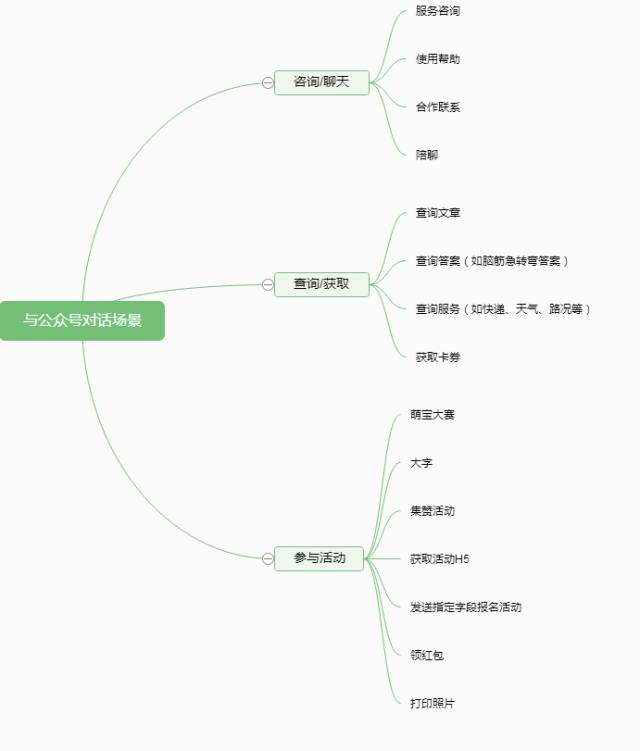 与公众号对话场景

咨询/聊天
服务咨询
使用帮助
合作联系
陪聊

查询/获取
查询文章
查询答案（如脑筋急转弯答案）
查询服务（如快递、天气、路况等）
获取卡券

参与活动
萌宝大赛
大字
集赞活动
获取活动H5
发送指定字段报名活动
领红包
打印照片